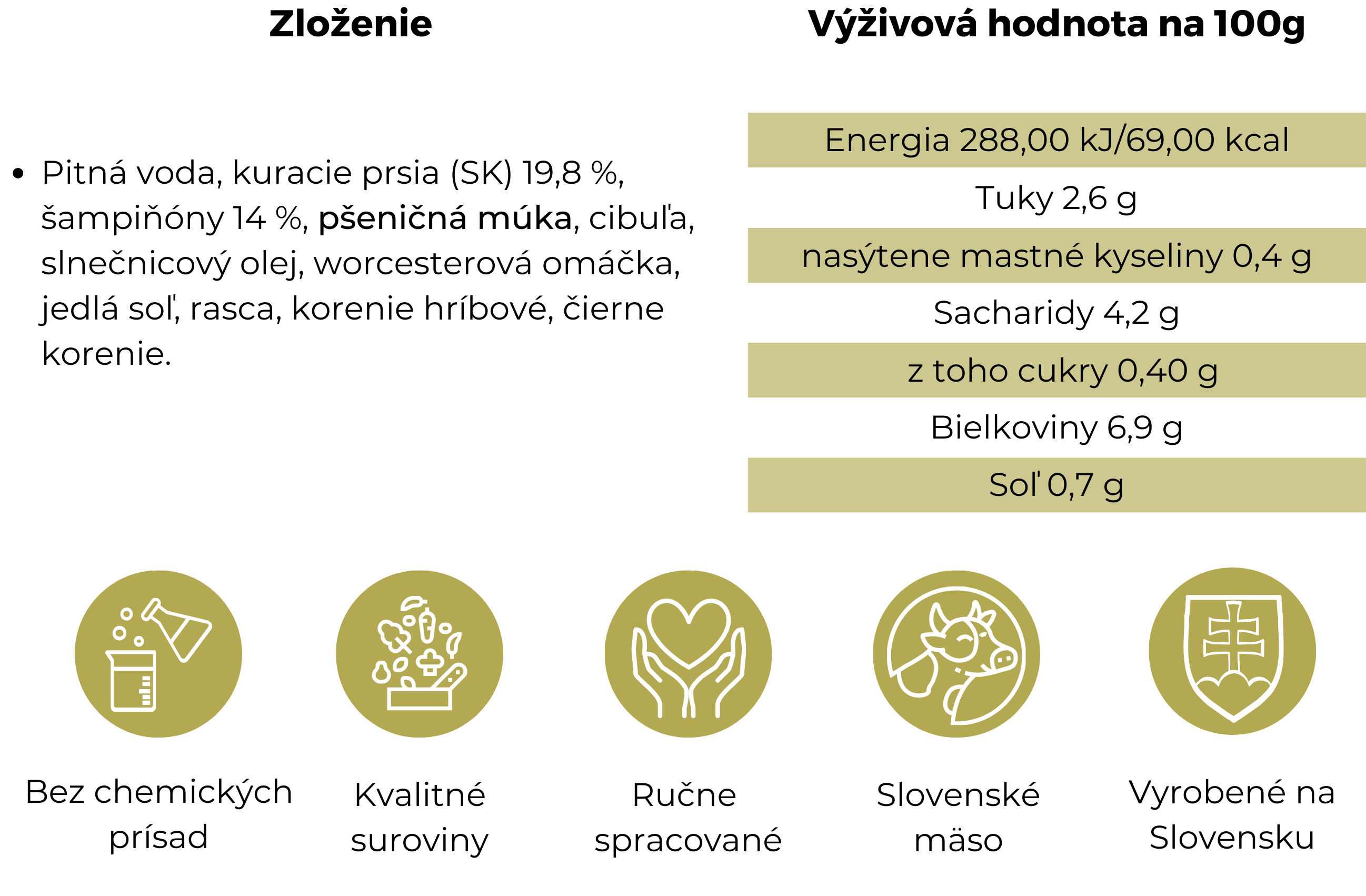 Zloženie

• Pitná voda, kuracie prsia (SK) 19,8 %, šampiňóny 14 %, pšeničná múka, cibuľa, slnečnicový olej, worcesterová omáčka, jedlá soľ, rasca, korenie hríbové, čierne korenie.

Výživová hodnota na 100g

Energia 288,00 kJ/69,00 kcal
Tuky 2,6 g
nasýtene mastné kyseliny 0,4 g
Sacharidy 4,2 g
z toho cukry 0,40 g
Bielkoviny 6,9 g
Soľ 0,7 g

Bez chemických prísad

Kvalitné suroviny

Ručne spracované

Slovenské mäso

Vyrobené na Slovensku